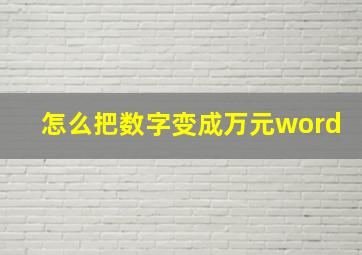 怎么把数字变成万元word